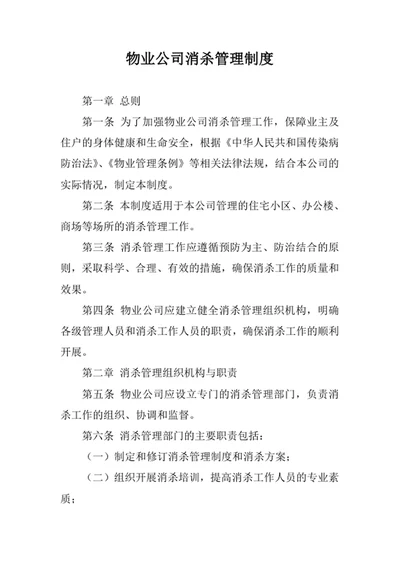 物业公司消杀管理制度

第一章 总则

第一条 为了加强物业公司消杀管理工作，保障业主及住户的身体健康和生命安全，根据《中华人民共和国传染病防治法》、《物业管理条例》等相关法律法规，结合本公司的实际情况，制定本制度。

第二条 本制度适用于本公司管理的住宅小区、办公楼、商场等场所的消杀管理工作。

第三条 消杀管理工作应遵循预防为主、防治结合的原则，采取科学、合理、有效的措施，确保消杀工作的质量和效果。

第四条 物业公司应建立健全消杀管理组织机构，明确各级管理人员和消杀工作人员的职责，确保消杀工作的顺利开展。

第二章 消杀管理组织机构与职责

第五条 物业公司应设立专门的消杀管理部门，负责消杀工作的组织、协调和监督。

第六条 消杀管理部门的主要职责包括：

（一）制定和修订消杀管理制度和消杀方案；

（二）组织开展消杀培训，提高消杀工作人员的专业素质；